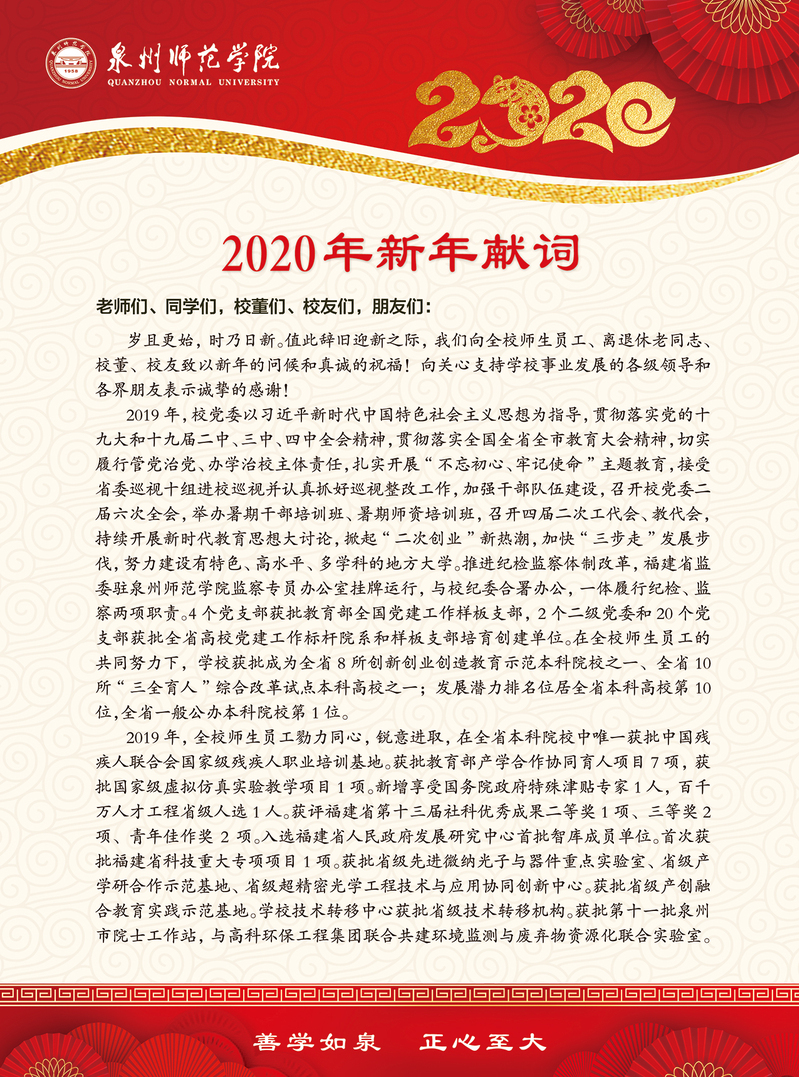 泉州师范学院
QUANZHOU NORMAL UNIVERSITY

2020

2020年新年献词

老师们、同学们，校董们、校友们，朋友们：

岁且更始，时乃日新。值此辞旧迎新之际，我们向全校师生员工、离退休老同志、校董、校友致以新年的问候和真诚的祝福！向关心支持学校事业发展的各级领导和各界朋友表示诚挚的感谢！

2019年，校党委以习近平新时代中国特色社会主义思想为指导，贯彻落实党的十九大和十九届二中、三中、四中全会精神，贯彻落实全国全省全市教育大会精神，切实履行管党治党、办学治校主体责任，扎实开展“不忘初心、牢记使命”主题教育，接受省委巡视十组进校巡视并认真抓好巡视整改工作，加强干部队伍建设，召开校党委二届六次全会，举办暑期干部培训班、暑期师资培训班，召开四届二次工代会、教代会，持续开展新时代教育思想大讨论，掀起“二次创业”新热潮，加快“三步走”发展步伐，努力建设有特色、高水平、多学科的地方大学。推进纪检监察体制改革，福建省监委驻泉州师范学院监察专员办公室挂牌运行，与校纪委合署办公，一体履行纪检、监察两项职责。4个党支部获批教育部全国党建工作样板支部，2个二级党委和20个党支部获批全省高校党建工作标杆院系和样板支部培育创建单位。在全校师生员工的共同努力下，学校获批成为全省8所创新创业创造教育示范本科院校之一、全省10所“三全育人”综合改革试点本科高校之一；发展潜力排名位居全省本科高校第10位，全省一般公办本科院校第1位。

2019年，全校师生员工勠力同心，锐意进取，在全省本科院校中唯一获批中国残疾人联合会国家级残疾人职业培训基地。获批教育部产学合作协同育人项目7项，获批国家级虚拟仿真实验教学项目1项。新增享受国务院政府特殊津贴专家1人，百千万人才工程省级人选1人。获评福建省第十三届社科优秀成果二等奖1项、三等奖2项、青年佳作奖2项。入选福建省人民政府发展研究中心首批智库成员单位。首次获批福建省科技重大专项项目1项。获批省级先进微纳光子与器件重点实验室、省级产学研合作示范基地、省级超精密光学工程技术与应用协同创新中心。获批省级产创融合教育实践示范基地。学校技术转移中心获批省级技术转移机构。获批第十一批泉州市院士工作站，与高科环保工程集团联合共建环境监测与废弃物资源化联合实验室。

善学如泉　正心至大